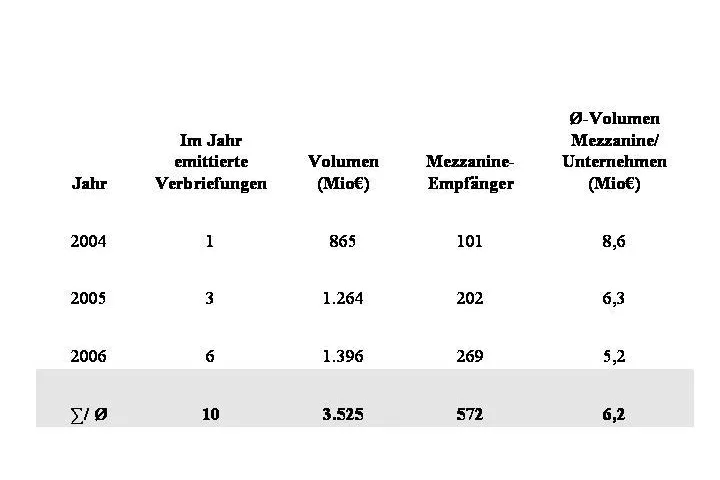 | Jahr | Im Jahr emittierte Verbriefungen | Volumen (Mio€) | Mezzanine-Empfänger | Ø-Volumen Mezzanine/ Unternehmen (Mio€) |
|---|---|---|---|---|
| 2004 | 1 | 865 | 101 | 8,6 |
| 2005 | 3 | 1.264 | 202 | 6,3 |
| 2006 | 6 | 1.396 | 269 | 5,2 |
| ∑/ Ø | 10 | 3.525 | 572 | 6,2 |